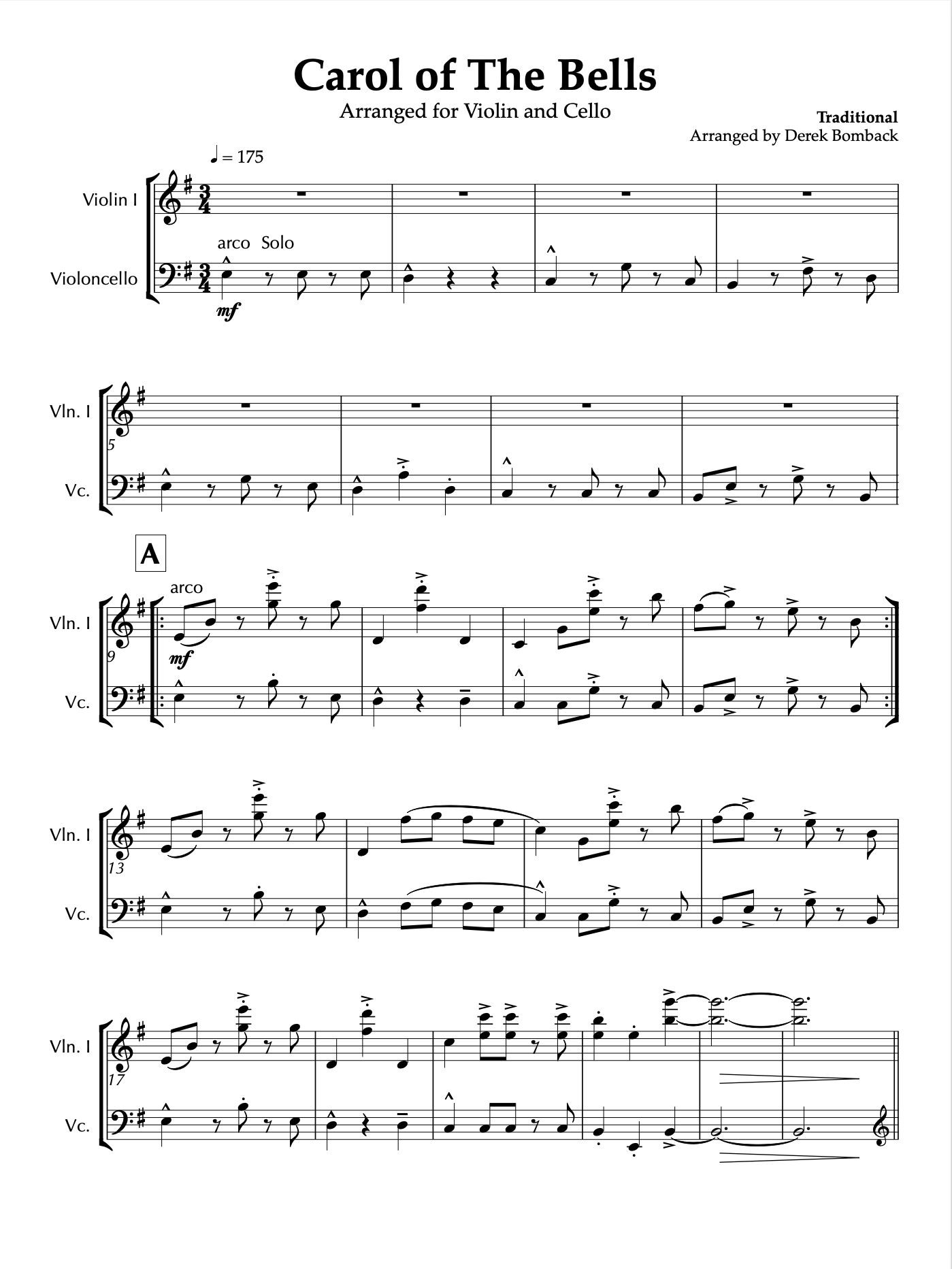 Carol of The Bells

Arranged for Violin and Cello

Traditional
Arranged by Derek Bomback

♩ = 175

Violin I

arco Solo

Violoncello

mf

Vln. I

5

Vc.

A

arco

Vln. I

9

mf

Vc.

Vln. I

13

Vc.

Vln. I

17

Vc.